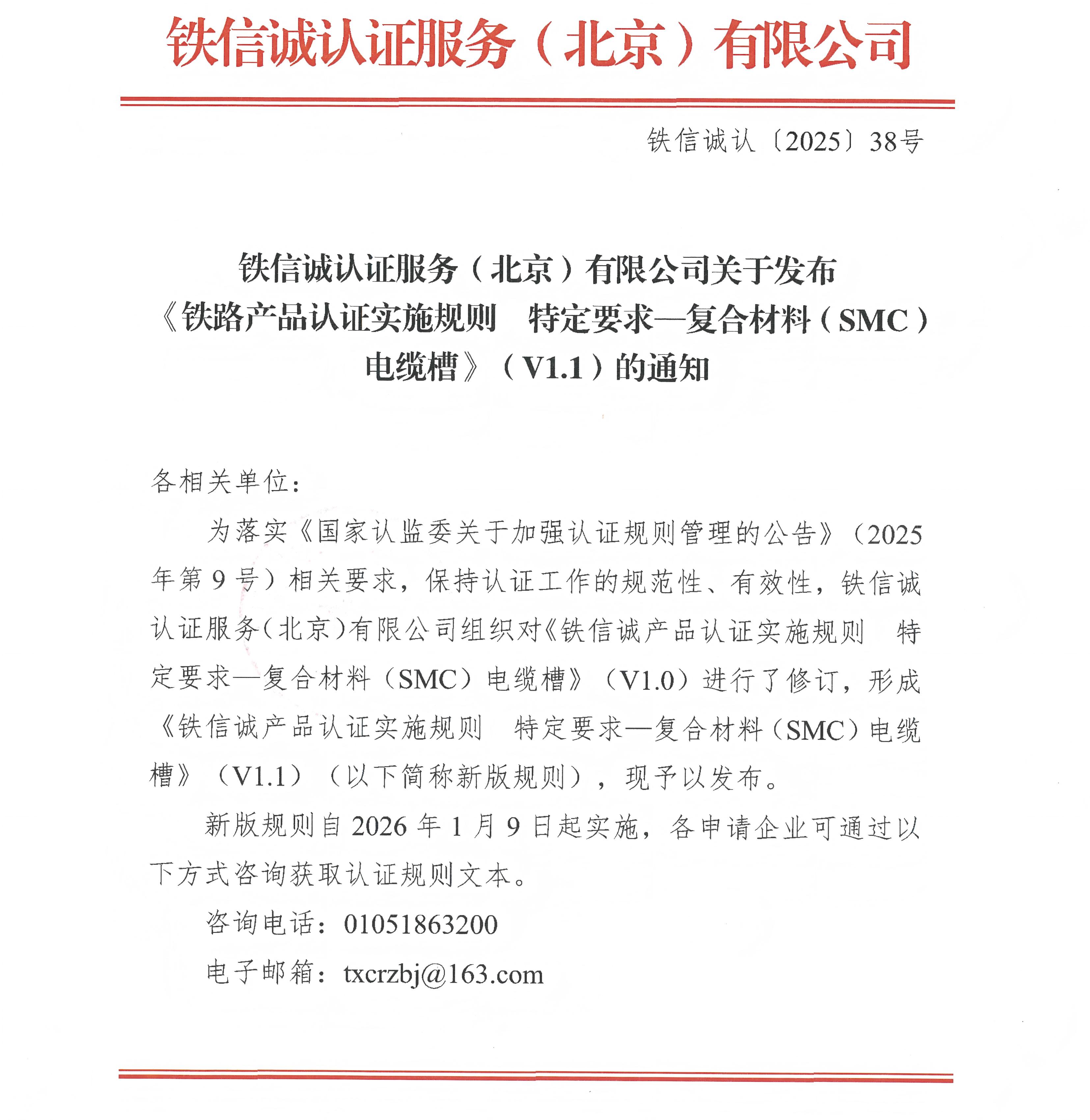 铁信诚认证服务（北京）有限公司

铁信诚认〔2025〕38号

铁信诚认证服务（北京）有限公司关于发布《铁路产品认证实施规则　特定要求—复合材料（SMC）电缆槽》（V1.1）的通知

各相关单位：

为落实《国家认监委关于加强认证规则管理的公告》（2025年第9号）相关要求，保持认证工作的规范性、有效性，铁信诚认证服务（北京）有限公司组织对《铁信诚产品认证实施规则　特定要求—复合材料（SMC）电缆槽》（V1.0）进行了修订，形成《铁信诚产品认证实施规则　特定要求—复合材料（SMC）电缆槽》（V1.1）（以下简称新版规则），现予以发布。

新版规则自2026年1月9日起实施，各申请企业可通过以下方式咨询获取认证规则文本。

咨询电话：01051863200

电子邮箱：txcrzbj@163.com